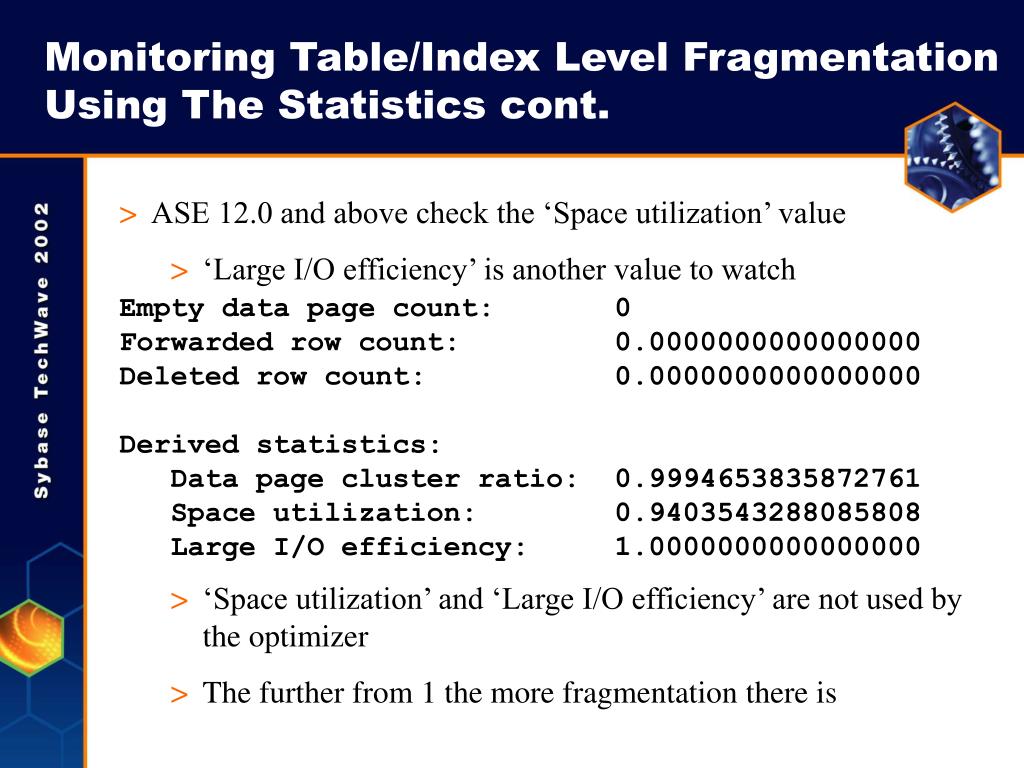 Monitoring Table/Index Level Fragmentation Using The Statistics cont.

Sybase TechWave 2002

> ASE 12.0 and above check the ‘Space utilization’ value

> ‘Large I/O efficiency’ is another value to watch

Empty data page count: 0
Forwarded row count: 0.0000000000000000
Deleted row count: 0.0000000000000000

Derived statistics:
Data page cluster ratio: 0.9994653835872761
Space utilization: 0.9403543288085808
Large I/O efficiency: 1.0000000000000000

> ‘Space utilization’ and ‘Large I/O efficiency’ are not used by the optimizer

> The further from 1 the more fragmentation there is